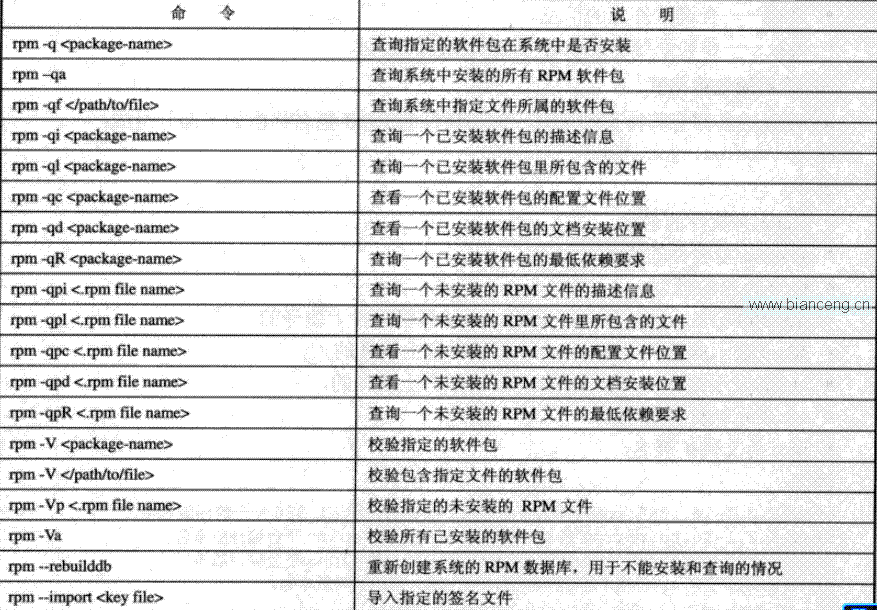 | 命　令 | 说　明 |
|---|---|
| rpm -q <package-name> | 查询指定的软件包在系统中是否安装 |
| rpm –qa | 查询系统中安装的所有 RPM 软件包 |
| rpm -qf </path/to/file> | 查询系统中指定文件所属的软件包 |
| rpm -qi <package-name> | 查询一个已安装软件包的描述信息 |
| rpm -ql <package-name> | 查询一个已安装软件包里所包含的文件 |
| rpm -qc <package-name> | 查看一个已安装软件包的配置文件位置 |
| rpm -qd <package-name> | 查看一个已安装软件包的文档安装位置 |
| rpm -qR <package-name> | 查询一个已安装软件包的最低依赖要求 |
| rpm -qpi <.rpm file name> | 查询一个未安装的 RPM 文件的描述信息 |
| rpm -qpl <.rpm file name> | 查询一个未安装的 RPM 文件里所包含的文件 |
| rpm -qpc <.rpm file name> | 查看一个未安装的 RPM 文件的配置文件位置 |
| rpm -qpd <.rpm file name> | 查看一个未安装的 RPM 文件的文档安装位置 |
| rpm -qpR <.rpm file name> | 查询一个未安装的 RPM 文件的最低依赖要求 |
| rpm -V <package-name> | 校验指定的软件包 |
| rpm -V </path/to/file> | 校验包含指定文件的软件包 |
| rpm -Vp <.rpm file name> | 校验指定的未安装的 RPM 文件 |
| rpm -Va | 校验所有已安装的软件包 |
| rpm --rebuilddb | 重新创建系统的 RPM 数据库，用于不能安装和查询的情况 |
| rpm --import <key file> | 导入指定的签名文件 |

www.bianceng.cn